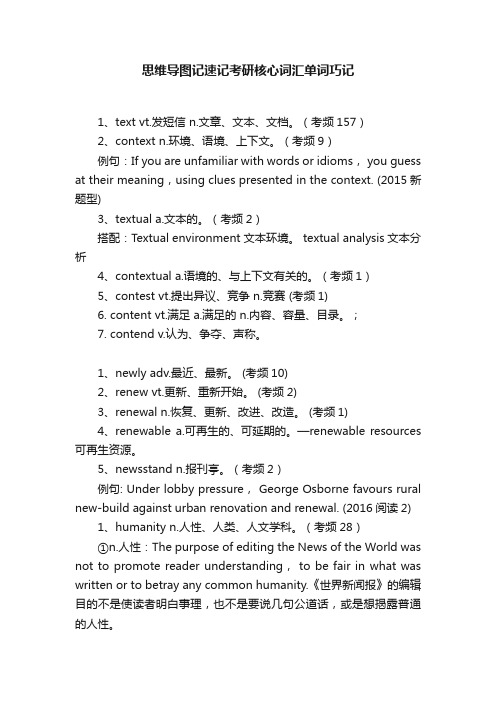 思维导图记速记考研核心词汇单词巧记

1、text vt.发短信 n.文章、文本、文档。（考频 157）

2、context n.环境、语境、上下文。（考频 9）

例句：If you are unfamiliar with words or idioms， you guess at their meaning，using clues presented in the context. (2015 新题型)

3、textual a.文本的。（考频 2）

搭配：Textual environment 文本环境。 textual analysis 文本分析

4、contextual a.语境的、与上下文有关的。（考频 1）

5、contest vt.提出异议、竞争 n.竞赛 (考频 1)

6. content vt.满足 a.满足的 n.内容、容量、目录。；

7. contend v.认为、争夺、声称。

1、newly adv.最近、最新。 (考频 10)

2、renew vt.更新、重新开始。 (考频 2)

3、renewal n.恢复、更新、改进、改造。 (考频 1)

4、renewable a.可再生的、可延期的。—renewable resources 可再生资源。

5、newsstand n.报刊亭。（考频 2）

例句: Under lobby pressure， George Osborne favours rural new-build against urban renovation and renewal. (2016 阅读 2)

1、humanity n.人性、人类、人文学科。（考频 28）

①n.人性：The purpose of editing the News of the World was not to promote reader understanding， to be fair in what was written or to betray any common humanity.《世界新闻报》的编辑目的不是使读者明白事理，也不是要说几句公道话，或是想揭露普通的人性。